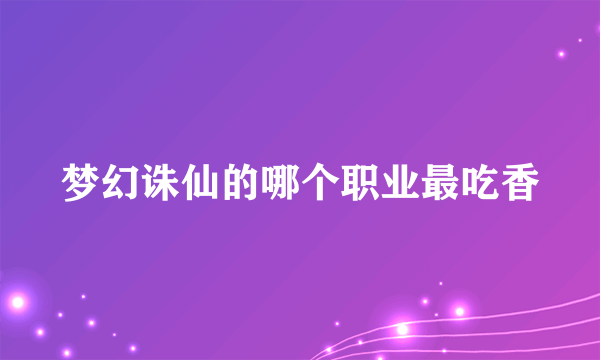 梦幻诛仙的哪个职业最吃香